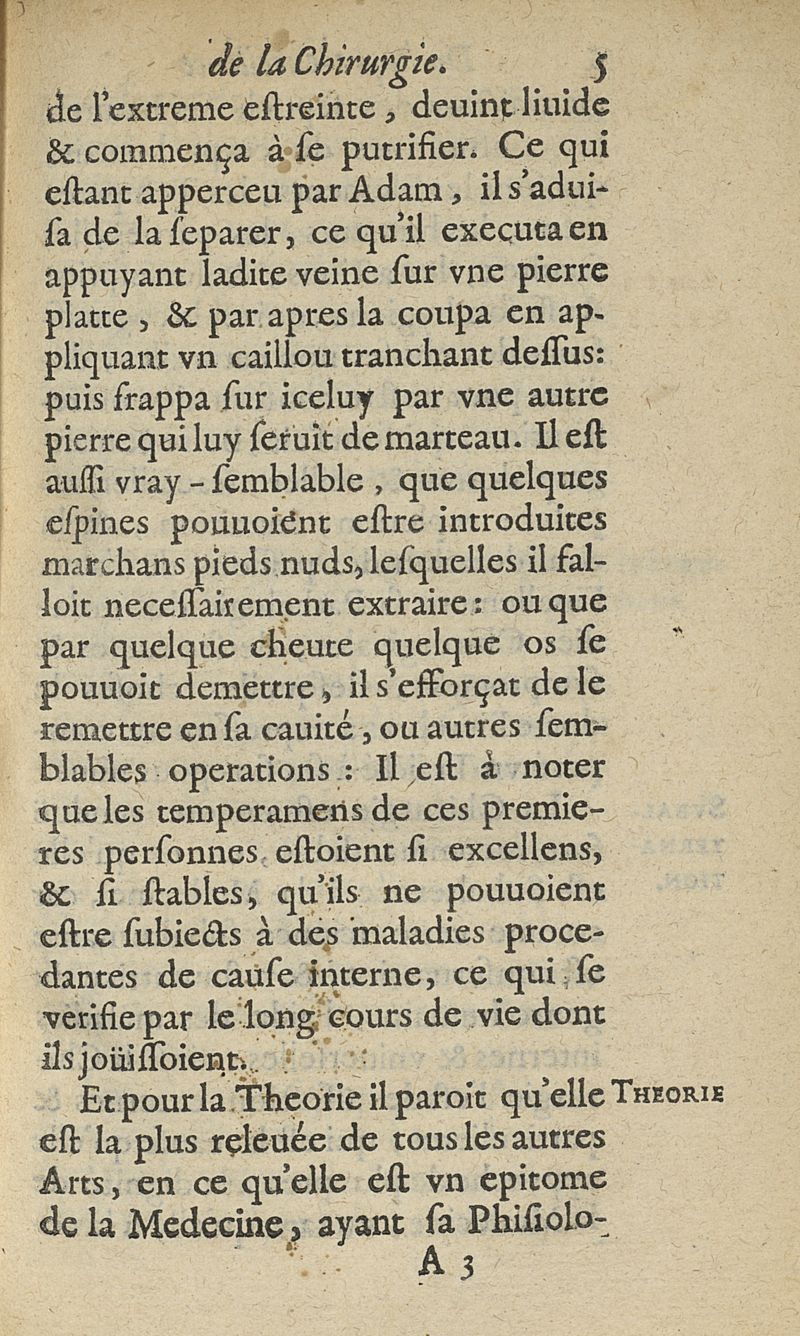 de la Chirurgie. 5

de l'extreme estreinte, deuint liuide & commença à se putrifier. Ce qui estant apperceu par Adam, il s'aduisa de la separer, ce qu'il executa en appuyant ladite veine sur vne pierre platte, & par apres la coupa en appliquant vn caillou tranchant dessus: puis frappa sur iceluy par vne autre pierre qui luy seruit de marteau. Il est aussi vray-semblable, que quelques espines pouuoient estre introduites marchans pieds nuds, lesquelles il falloit necessairement extraire: ou que par quelque cheute quelque os se pouuoit demettre, il s'efforçat de le remettre en sa cauité, ou autres semblables operations: Il est à noter que les temperamens de ces premieres personnes estoient si excellens, & si stables, qu'ils ne pouuoient estre subiects à des maladies procedantes de cause interne, ce qui se verifie par le long cours de vie dont ils joüissoient.

Et pour la Theorie il paroit qu'elle est la plus releuée de tous les autres Arts, en ce qu'elle est vn epitome de la Medecine, ayant sa Phisiolo-

Theorie

A 3